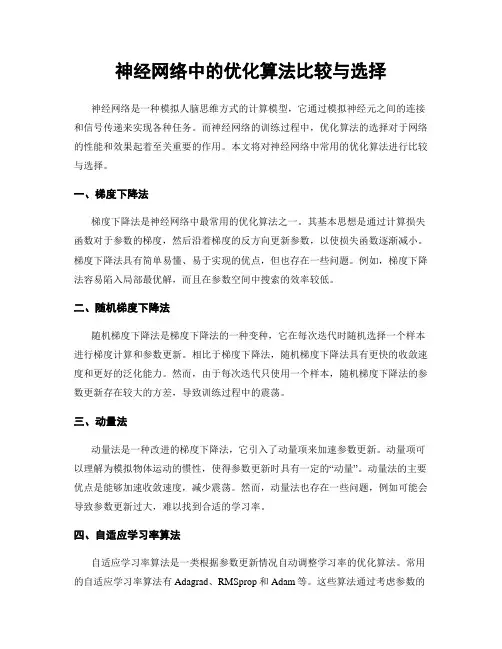 神经网络中的优化算法比较与选择

神经网络是一种模拟人脑思维方式的计算模型，它通过模拟神经元之间的连接和信号传递来实现各种任务。而神经网络的训练过程中，优化算法的选择对于网络的性能和效果起着至关重要的作用。本文将对神经网络中常用的优化算法进行比较与选择。

一、梯度下降法

梯度下降法是神经网络中最常用的优化算法之一。其基本思想是通过计算损失函数对于参数的梯度，然后沿着梯度的反方向更新参数，以使损失函数逐渐减小。梯度下降法具有简单易懂、易于实现的优点，但也存在一些问题。例如，梯度下降法容易陷入局部最优解，而且在参数空间中搜索的效率较低。

二、随机梯度下降法

随机梯度下降法是梯度下降法的一种变种，它在每次迭代时随机选择一个样本进行梯度计算和参数更新。相比于梯度下降法，随机梯度下降法具有更快的收敛速度和更好的泛化能力。然而，由于每次迭代只使用一个样本，随机梯度下降法的参数更新存在较大的方差，导致训练过程中的震荡。

三、动量法

动量法是一种改进的梯度下降法，它引入了动量项来加速参数更新。动量项可以理解为模拟物体运动的惯性，使得参数更新时具有一定的“动量”。动量法的主要优点是能够加速收敛速度，减少震荡。然而，动量法也存在一些问题，例如可能会导致参数更新过大，难以找到合适的学习率。

四、自适应学习率算法

自适应学习率算法是一类根据参数更新情况自动调整学习率的优化算法。常用的自适应学习率算法有 Adagrad、RMSprop 和 Adam 等。这些算法通过考虑参数的